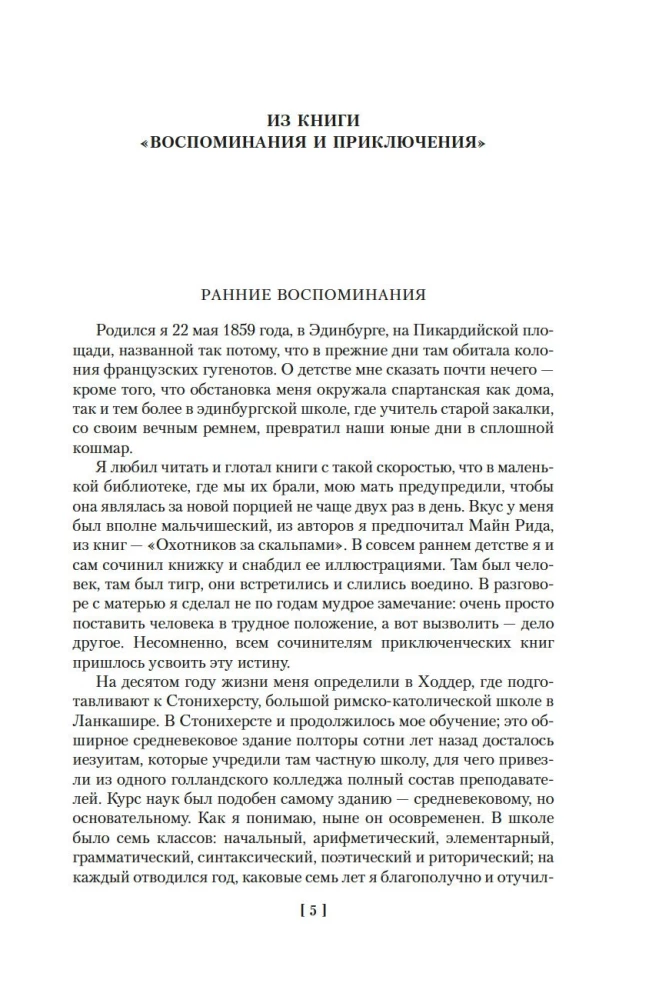 ИЗ КНИГИ
«ВОСПОМИНАНИЯ И ПРИКЛЮЧЕНИЯ»

РАННИЕ ВОСПОМИНАНИЯ

Родился я 22 мая 1859 года, в Эдинбурге, на Пикардийской площади, названной так потому, что в прежние дни там обитала колония французских гугенотов. О детстве мне сказать почти нечего — кроме того, что обстановка меня окружала спартанская как дома, так и тем более в эдинбургской школе, где учитель старой закалки, со своим вечным ремнем, превратил наши юные дни в сплошной кошмар.

Я любил читать и глотал книги с такой скоростью, что в маленькой библиотеке, где мы их брали, мою мать предупредили, чтобы она являлась за новой порцией не чаще двух раз в день. Вкус у меня был вполне мальчишеский, из авторов я предпочитал Майн Рида, из книг — «Охотников за скальпами». В совсем раннем детстве я и сам сочинил книжку и снабдил ее иллюстрациями. Там был человек, там был тигр, они встретились и слились воедино. В разговоре с матерью я сделал не по годам мудрое замечание: очень просто поставить человека в трудное положение, а вот вызволить — дело другое. Несомненно, всем сочинителям приключенческих книг пришлось усвоить эту истину.

На десятом году жизни меня определили в Ходдер, где подготавливают к Стонихерсту, большой римско-католической школе в Ланкашире. В Стонихерсте и продолжилось мое обучение; это обширное средневековое здание полторы сотни лет назад досталось иезуитам, которые учредили там частную школу, для чего привезли из одного голландского колледжа полный состав преподавателей. Курс наук был подобен самому зданию — средневековому, но основательному. Как я понимаю, ныне он осовременен. В школе было семь классов: начальный, арифметический, элементарный, грамматический, синтаксический, поэтический и риторический; на каждый отводился год, каковые семь лет я благополучно и отучил-

[ 5 ]